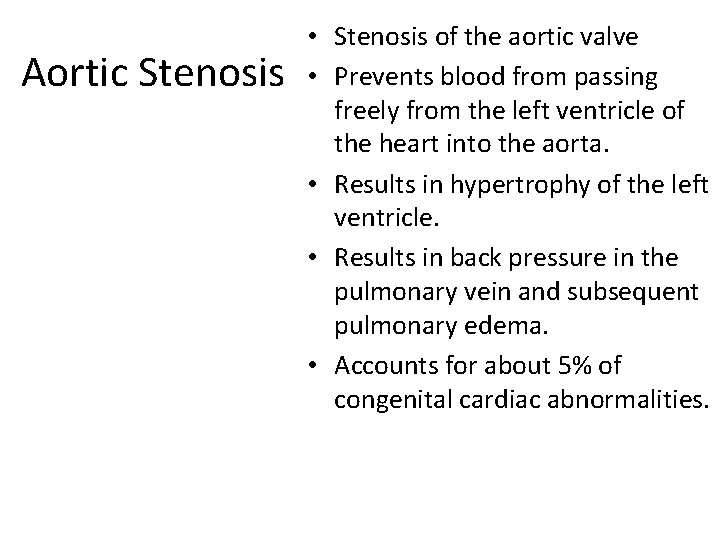 Aortic Stenosis

• Stenosis of the aortic valve
• Prevents blood from passing freely from the left ventricle of the heart into the aorta.
• Results in hypertrophy of the left ventricle.
• Results in back pressure in the pulmonary vein and subsequent pulmonary edema.
• Accounts for about 5% of congenital cardiac abnormalities.